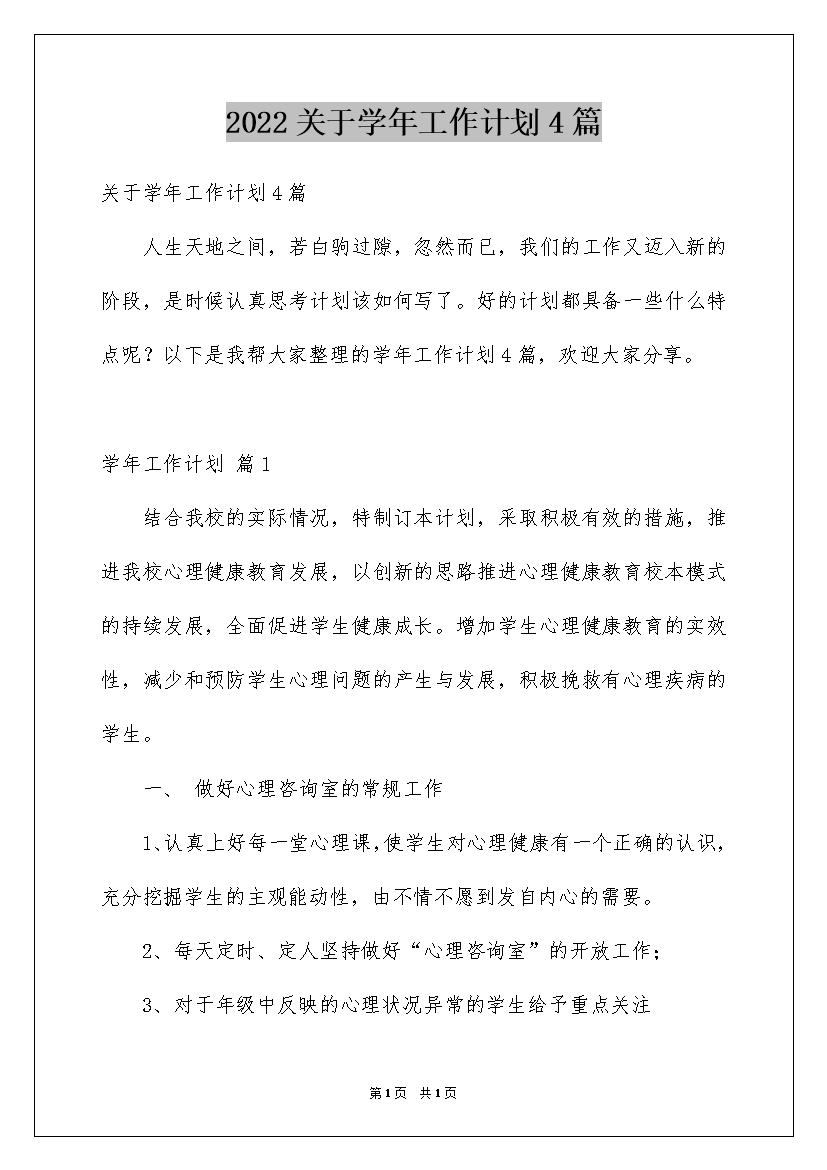 2022关于学年工作计划4篇

关于学年工作计划4篇

人生天地之间，若白驹过隙，忽然而已，我们的工作又迈入新的阶段，是时候认真思考计划该如何写了。好的计划都具备一些什么特点呢？以下是我帮大家整理的学年工作计划4篇，欢迎大家分享。

学年工作计划 篇1

结合我校的实际情况，特制订本计划，采取积极有效的措施，推进我校心理健康教育发展，以创新的思路推进心理健康教育校本模式的持续发展，全面促进学生健康成长。增加学生心理健康教育的实效性，减少和预防学生心理问题的产生与发展，积极挽救有心理疾病的学生。

一、 做好心理咨询室的常规工作

1、认真上好每一堂心理课，使学生对心理健康有一个正确的认识，充分挖掘学生的主观能动性，由不情不愿到发自内心的需要。

2、每天定时、定人坚持做好“心理咨询室”的开放工作；

3、对于年级中反映的心理状况异常的学生给予重点关注

第1页 共1页